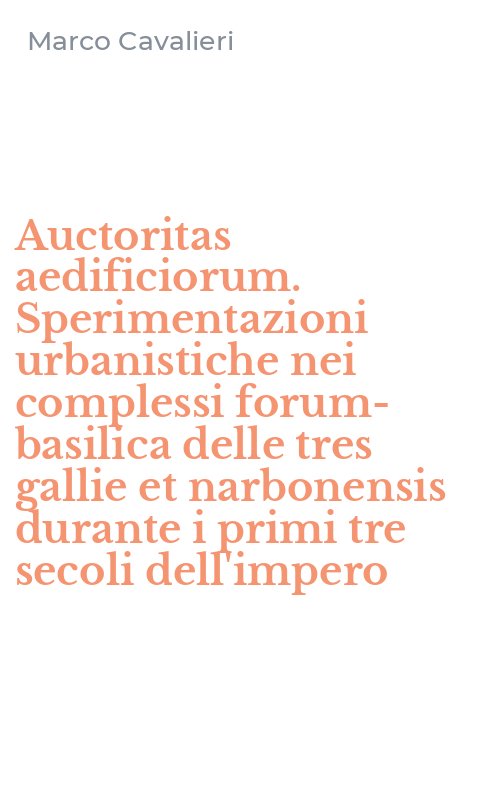 Marco Cavalieri

Auctoritas aedificiorum. Sperimentazioni urbanistiche nei complessi forum-basilica delle tres gallie et narbonensis durante i primi tre secoli dell'impero